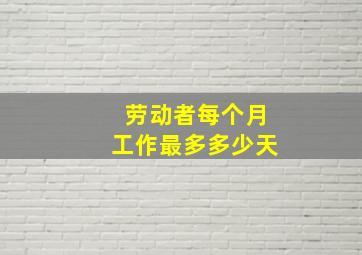 劳动者每个月
工作最多多少天